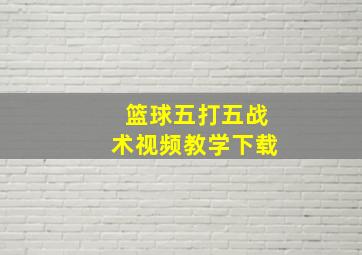 篮球五打五战术视频教学下载